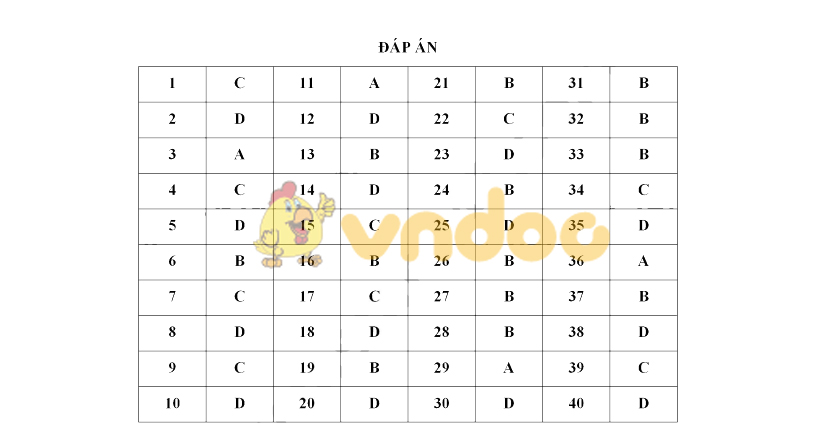 ĐÁP ÁN

| 1 | C | 11 | A | 21 | B | 31 | B |
|---|---|---|---|---|---|---|---|
| 2 | D | 12 | D | 22 | C | 32 | B |
| 3 | A | 13 | B | 23 | D | 33 | B |
| 4 | C | 14 | D | 24 | B | 34 | C |
| 5 | D | 15 | C | 25 | D | 35 | D |
| 6 | B | 16 | B | 26 | B | 36 | A |
| 7 | C | 17 | C | 27 | B | 37 | B |
| 8 | D | 18 | D | 28 | B | 38 | D |
| 9 | C | 19 | B | 29 | A | 39 | C |
| 10 | D | 20 | D | 30 | D | 40 | D |

vndoc